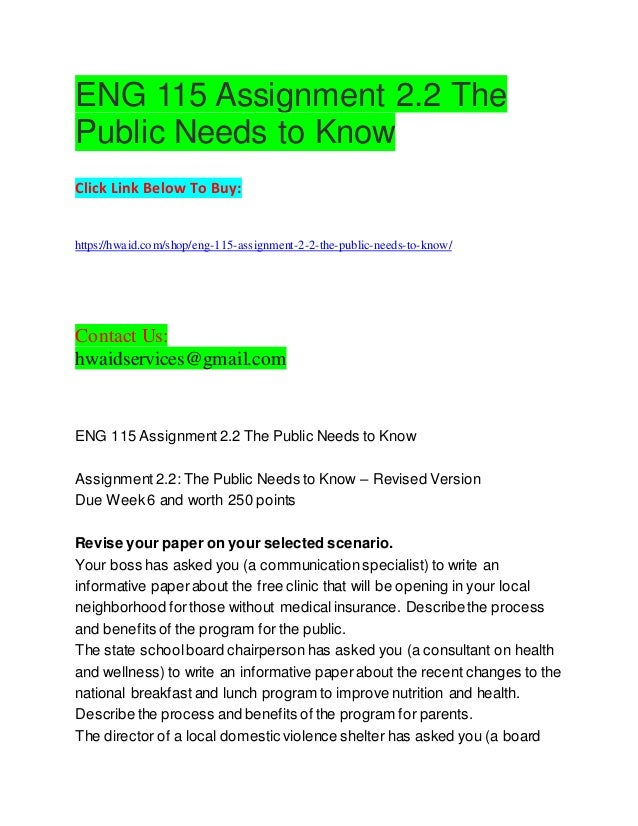 ENG 115 Assignment 2.2 The Public Needs to Know

Click Link Below To Buy:

https://hwaid.com/shop/eng-115-assignment-2-2-the-public-needs-to-know/

Contact Us:
hwaidservices@gmail.com

ENG 115 Assignment 2.2 The Public Needs to Know

Assignment 2.2: The Public Needs to Know – Revised Version
Due Week 6 and worth 250 points

Revise your paper on your selected scenario.
Your boss has asked you (a communication specialist) to write an informative paper about the free clinic that will be opening in your local neighborhood for those without medical insurance. Describe the process and benefits of the program for the public.
The state school board chairperson has asked you (a consultant on health and wellness) to write an informative paper about the recent changes to the national breakfast and lunch program to improve nutrition and health. Describe the process and benefits of the program for parents.
The director of a local domestic violence shelter has asked you (a board